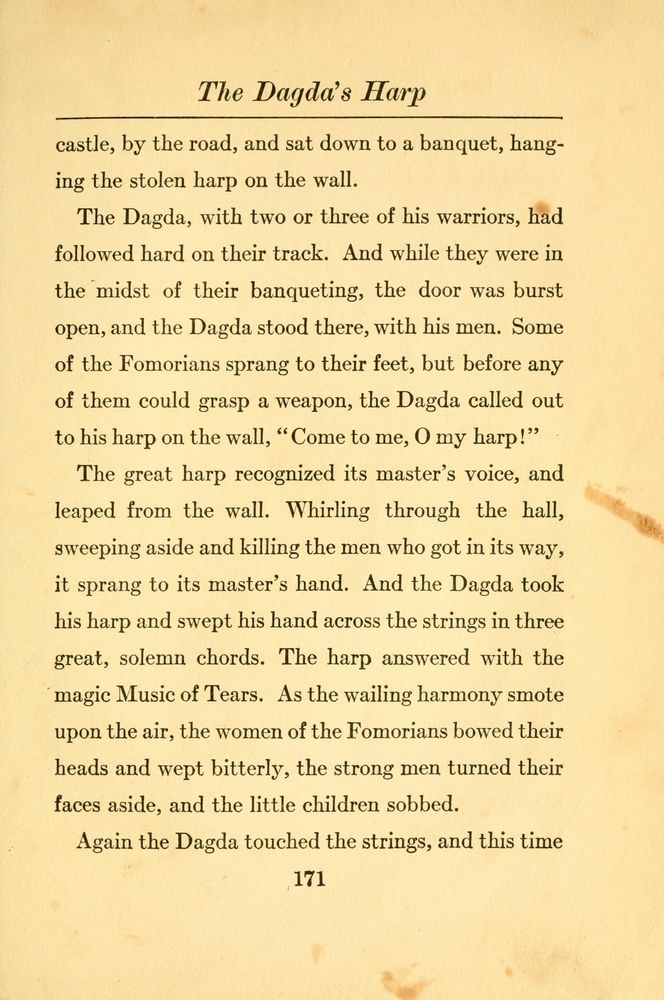 The Dagda's Harp

castle, by the road, and sat down to a banquet, hanging the stolen harp on the wall.

The Dagda, with two or three of his warriors, had followed hard on their track. And while they were in the midst of their banqueting, the door was burst open, and the Dagda stood there, with his men. Some of the Fomorians sprang to their feet, but before any of them could grasp a weapon, the Dagda called out to his harp on the wall, "Come to me, O my harp!"

The great harp recognized its master's voice, and leaped from the wall. Whirling through the hall, sweeping aside and killing the men who got in its way, it sprang to its master's hand. And the Dagda took his harp and swept his hand across the strings in three great, solemn chords. The harp answered with the magic Music of Tears. As the wailing harmony smote upon the air, the women of the Fomorians bowed their heads and wept bitterly, the strong men turned their faces aside, and the little children sobbed.

Again the Dagda touched the strings, and this time

171